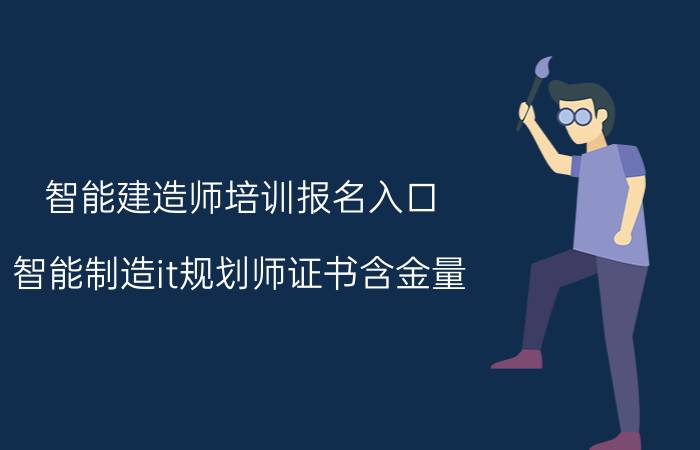 智能建造师培训报名入口

智能制造it规划师证书含金量